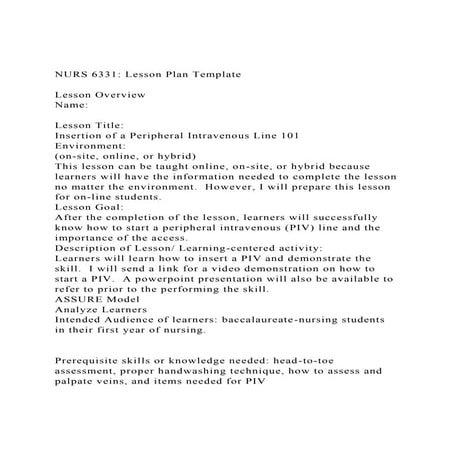 NURS 6331: Lesson Plan Template

Lesson Overview
Name:

Lesson Title:
Insertion of a Peripheral Intravenous Line 101
Environment:
(on-site, online, or hybrid)
This lesson can be taught online, on-site, or hybrid because learners will have the information needed to complete the lesson no matter the environment. However, I will prepare this lesson for on-line students.
Lesson Goal:
After the completion of the lesson, learners will successfully know how to start a peripheral intravenous (PIV) line and the importance of the access.
Description of Lesson/ Learning-centered activity:
Learners will learn how to insert a PIV and demonstrate the skill. I will send a link for a video demonstration on how to start a PIV. A powerpoint presentation will also be available to refer to prior to the performing the skill.
ASSURE Model
Analyze Learners
Intended Audience of learners: baccalaureate-nursing students in their first year of nursing.

Prerequisite skills or knowledge needed: head-to-toe assessment, proper handwashing technique, how to assess and palpate veins, and items needed for PIV